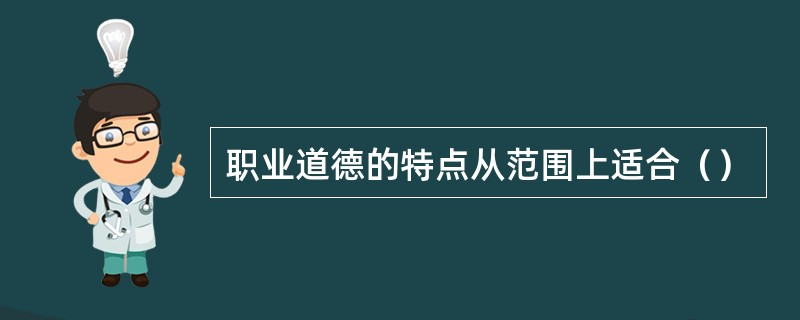 职业道德的特点从范围上适合（）